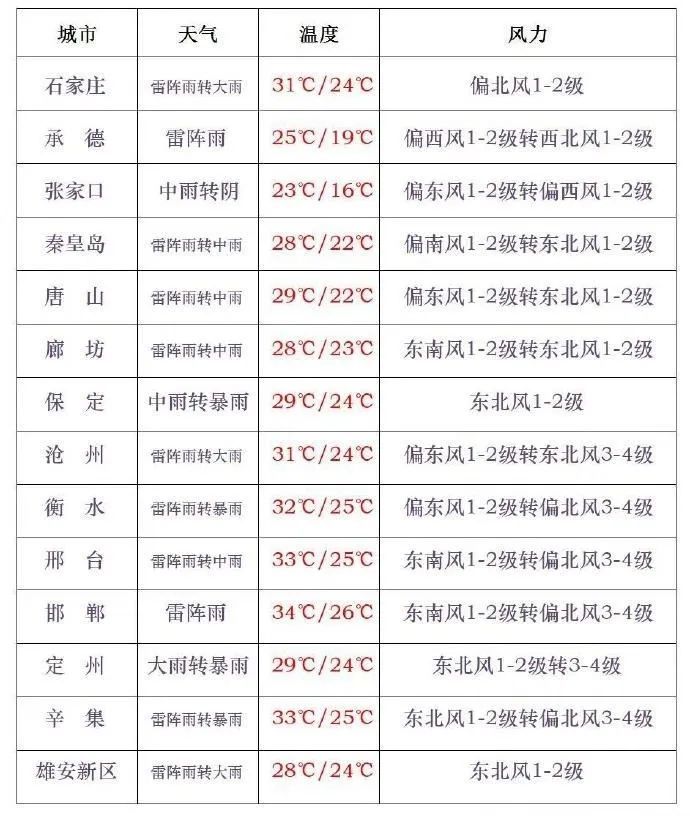 | 城市 | 天气 | 温度 | 风力 |
|---|---|---|---|
| 石家庄 | 雷阵雨转大雨 | 31℃/24℃ | 偏北风1-2级 |
| 承　德 | 雷阵雨 | 25℃/19℃ | 偏西风1-2级转西北风1-2级 |
| 张家口 | 中雨转阴 | 23℃/16℃ | 偏东风1-2级转偏西风1-2级 |
| 秦皇岛 | 雷阵雨转中雨 | 28℃/22℃ | 偏南风1-2级转东北风1-2级 |
| 唐　山 | 雷阵雨转中雨 | 29℃/22℃ | 偏东风1-2级转东北风1-2级 |
| 廊　坊 | 雷阵雨转中雨 | 28℃/23℃ | 东南风1-2级转东北风1-2级 |
| 保　定 | 中雨转暴雨 | 29℃/24℃ | 东北风1-2级 |
| 沧　州 | 雷阵雨转大雨 | 31℃/24℃ | 偏东风1-2级转东北风3-4级 |
| 衡　水 | 雷阵雨转暴雨 | 32℃/25℃ | 偏东风1-2级转偏北风3-4级 |
| 邢　台 | 雷阵雨转中雨 | 33℃/25℃ | 东南风1-2级转偏北风3-4级 |
| 邯　郸 | 雷阵雨 | 34℃/26℃ | 东南风1-2级转偏北风3-4级 |
| 定　州 | 大雨转暴雨 | 29℃/24℃ | 东北风1-2级转3-4级 |
| 辛　集 | 雷阵雨转暴雨 | 33℃/25℃ | 东北风1-2级转偏北风3-4级 |
| 雄安新区 | 雷阵雨转大雨 | 28℃/24℃ | 东北风1-2级 |